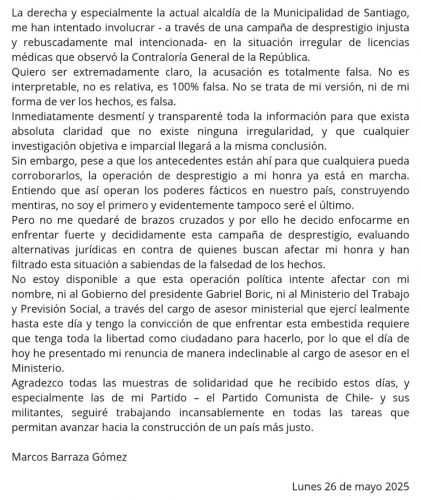 La derecha y especialmente la actual alcaldía de la Municipalidad de Santiago, me han intentado involucrar - a través de una campaña de desprestigio injusta y rebuscadamente mal intencionada- en la situación irregular de licencias médicas que observó la Contraloría General de la República.
Quiero ser extremadamente claro, la acusación es totalmente falsa. No es interpretable, no es relativa, es 100% falsa. No se trata de mi versión, ni de mi forma de ver los hechos, es falsa.
Inmediatamente desmentí y transparenté toda la información para que exista absoluta claridad que no existe ninguna irregularidad, y que cualquier investigación objetiva e imparcial llegará a la misma conclusión.
Sin embargo, pese a que los antecedentes están ahí para que cualquiera pueda corroborarlos, la operación de desprestigio a mi honra ya está en marcha. Entiendo que así operan los poderes fácticos en nuestro país, construyendo mentiras, no soy el primero y evidentemente tampoco seré el último.
Pero no me quedaré de brazos cruzados y por ello he decido enfocarme en enfrentar fuerte y decididamente esta campaña de desprestigio, evaluando alternativas jurídicas en contra de quienes buscan afectar mi honra y han filtrado esta situación a sabiendas de la falsedad de los hechos.
No estoy disponible a que esta operación política intente afectar con mi nombre, ni al Gobierno del presidente Gabriel Boric, ni al Ministerio del Trabajo y Previsión Social, a través del cargo de asesor ministerial que ejercí lealmente hasta este día y tengo la convicción de que enfrentar esta embestida requiere que tenga toda la libertad como ciudadano para hacerlo, por lo que el día de hoy he presentado mi renuncia de manera indeclinable al cargo de asesor en el Ministerio.
Agradezco todas las muestras de solidaridad que he recibido estos días, y especialmente las de mi Partido – el Partido Comunista de Chile- y sus militantes, seguiré trabajando incansablemente en todas las tareas que permitan avanzar hacia la construcción de un país más justo.

Marcos Barraza Gómez

Lunes 26 de mayo 2025